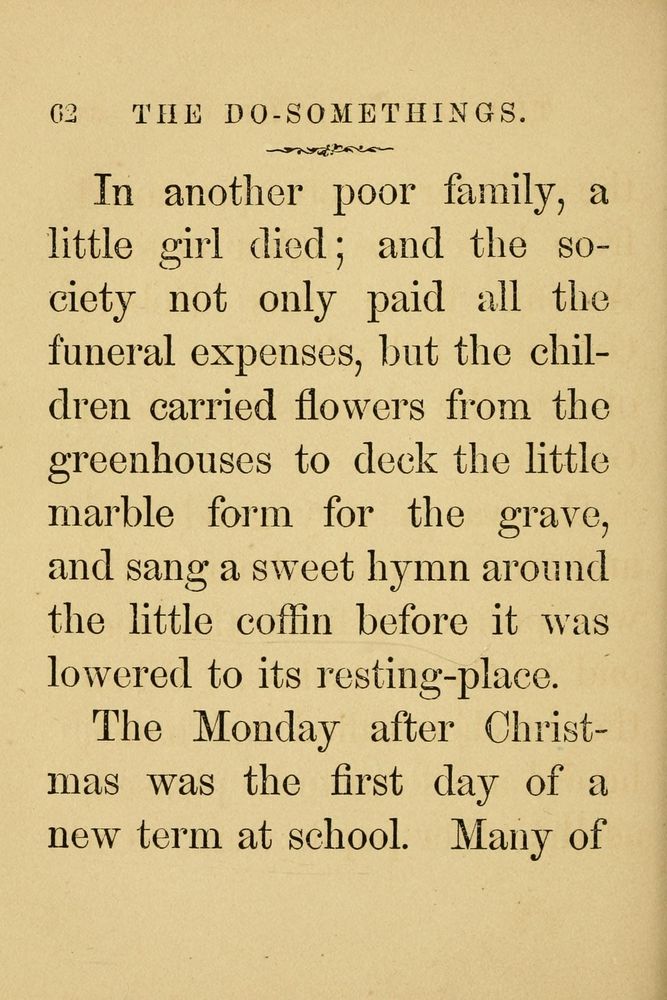 62 THE DO-SOMETHINGS.

In another poor family, a little girl died; and the society not only paid all the funeral expenses, but the children carried flowers from the greenhouses to deck the little marble form for the grave, and sang a sweet hymn around the little coffin before it was lowered to its resting-place.

The Monday after Christmas was the first day of a new term at school. Many of